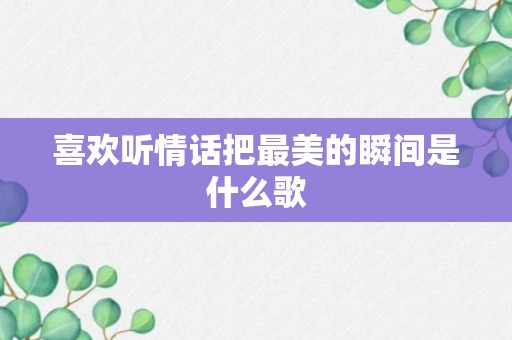 喜欢听情话把最美的瞬间是什么歌